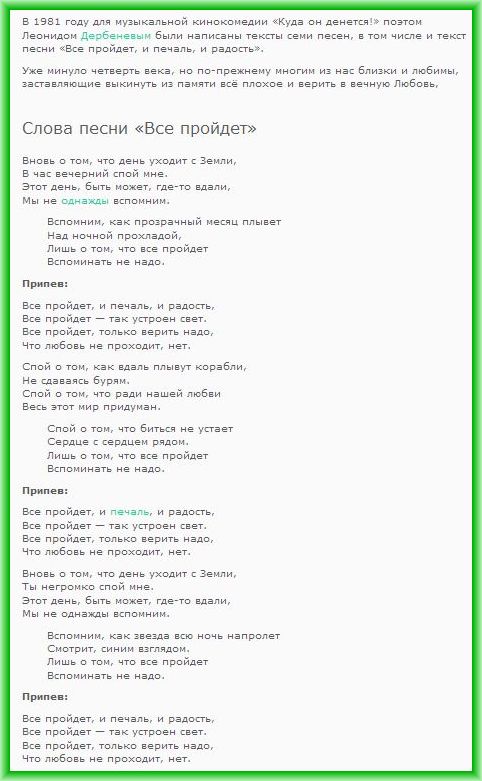 В 1981 году для музыкальной кинокомедии «Куда он денется!» поэтом Леонидом Дербеневым были написаны тексты семи песен, в том числе и текст песни «Все пройдет, и печаль, и радость».

Уже минуло четверть века, но по-прежнему многим из нас близки и любимы, заставляющие выкинуть из памяти всё плохое и верить в вечную Любовь,

Слова песни «Все пройдет»

Вновь о том, что день уходит с Земли,
В час вечерний спой мне.
Этот день, быть может, где-то вдали,
Мы не однажды вспомним.

Вспомним, как прозрачный месяц плывет
Над ночной прохладой,
Лишь о том, что все пройдет
Вспоминать не надо.

Припев:

Все пройдет, и печаль, и радость,
Все пройдет — так устроен свет.
Все пройдет, только верить надо,
Что любовь не проходит, нет.

Спой о том, как вдаль плывут корабли,
Не сдаваясь бурям.
Спой о том, что ради нашей любви
Весь этот мир придуман.

Спой о том, что биться не устает
Сердце с сердцем рядом.
Лишь о том, что все пройдет
Вспоминать не надо.

Припев:

Все пройдет, и печаль, и радость,
Все пройдет — так устроен свет.
Все пройдет, только верить надо,
Что любовь не проходит, нет.

Вновь о том, что день уходит с Земли,
Ты негромко спой мне.
Этот день, быть может, где-то вдали,
Мы не однажды вспомним.

Вспомним, как звезда всю ночь напролет
Смотрит, синим взглядом.
Лишь о том, что все пройдет
Вспоминать не надо.

Припев:

Все пройдет, и печаль, и радость,
Все пройдет — так устроен свет.
Все пройдет, только верить надо,
Что любовь не проходит, нет.